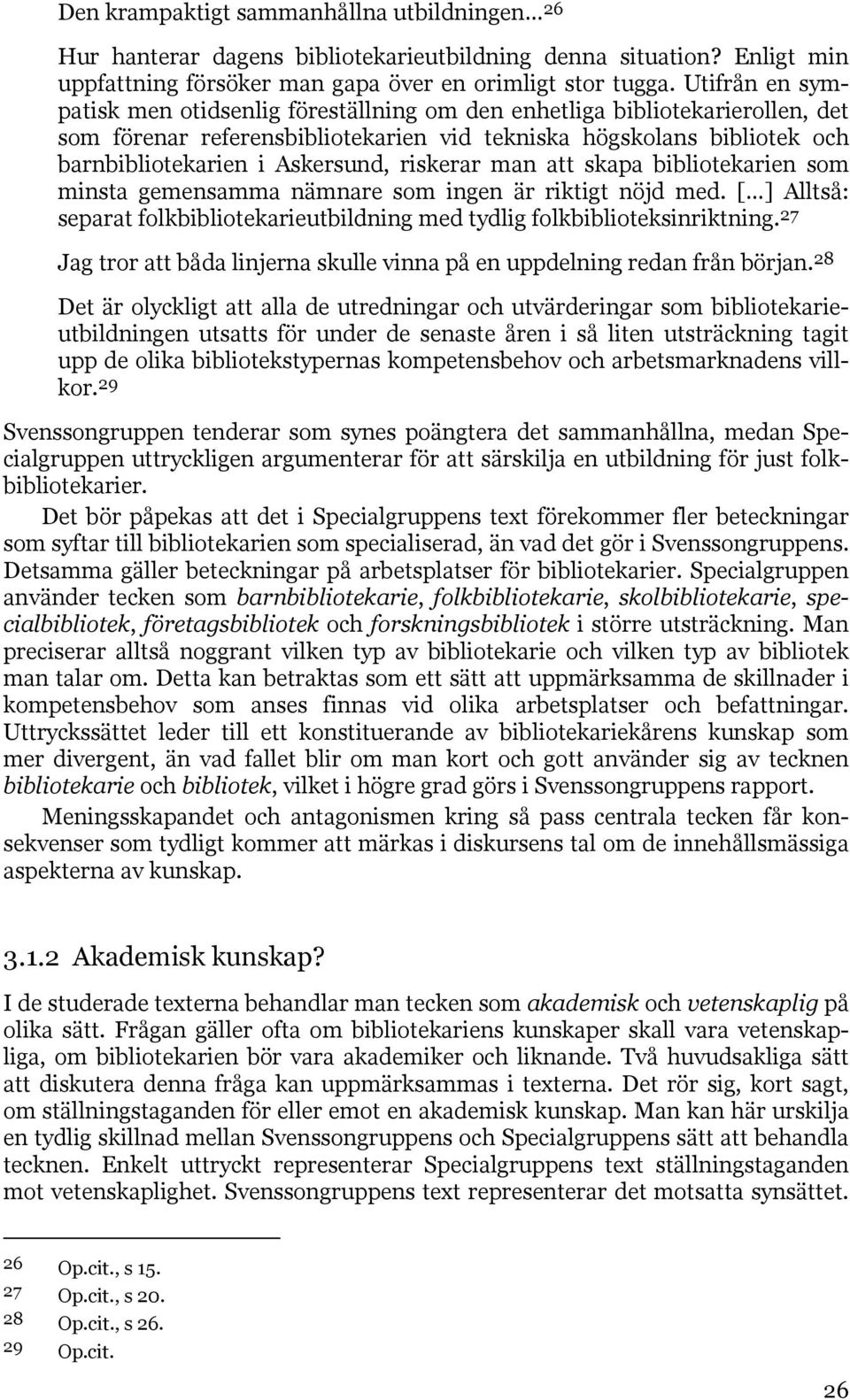 Den krampaktigt sammanhållna utbildningen...$^{26}$

Hur hanterar dagens bibliotekarieutbildning denna situation? Enligt min uppfattning försöker man gapa över en orimligt stor tugga. Utifrån en sympatisk men otidsenlig föreställning om den enhetliga bibliotekarierollen, det som förenar referensbibliotekarien vid tekniska högskolans bibliotek och barnbibliotekarien i Askersund, riskerar man att skapa bibliotekarien som minsta gemensamma nämnare som ingen är riktigt nöjd med. [...] Alltså: separat folkbibliotekarieutbildning med tydlig folkbiblioteksinriktning.$^{27}$

Jag tror att båda linjerna skulle vinna på en uppdelning redan från början.$^{28}$

Det är olyckligt att alla de utredningar och utvärderingar som bibliotekarieutbildningen utsatts för under de senaste åren i så liten utsträckning tagit upp de olika bibliotekstypernas kompetensbehov och arbetsmarknadens villkor.$^{29}$

Svenssongruppen tenderar som synes poängtera det sammanhållna, medan Specialgruppen uttryckligen argumenterar för att särskilja en utbildning för just folkbibliotekarier.

Det bör påpekas att det i Specialgruppens text förekommer fler beteckningar som syftar till bibliotekarien som specialiserad, än vad det gör i Svenssongruppens. Detsamma gäller beteckningar på arbetsplatser för bibliotekarier. Specialgruppen använder tecken som barnbibliotekarie, folkbibliotekarie, skolbibliotekarie, specialbibliotek, företagsbibliotek och forskningsbibliotek i större utsträckning. Man preciserar alltså noggrant vilken typ av bibliotekarie och vilken typ av bibliotek man talar om. Detta kan betraktas som ett sätt att uppmärksamma de skillnader i kompetensbehov som anses finnas vid olika arbetsplatser och befattningar. Uttryckssättet leder till ett konstituerande av bibliotekariekårens kunskap som mer divergent, än vad fallet blir om man kort och gott använder sig av tecknen bibliotekarie och bibliotek, vilket i högre grad görs i Svenssongruppens rapport.

Meningsskapandet och antagonismen kring så pass centrala tecken får konsekvenser som tydligt kommer att märkas i diskursens tal om de innehållsmässiga aspekterna av kunskap.

3.1.2 Akademisk kunskap?

I de studerade texterna behandlar man tecken som akademisk och vetenskaplig på olika sätt. Frågan gäller ofta om bibliotekariens kunskaper skall vara vetenskapliga, om bibliotekarien bör vara akademiker och liknande. Två huvudsakliga sätt att diskutera denna fråga kan uppmärksammas i texterna. Det rör sig, kort sagt, om ställningstaganden för eller emot en akademisk kunskap. Man kan här urskilja en tydlig skillnad mellan Svenssongruppens och Specialgruppens sätt att behandla tecknen. Enkelt uttryckt representerar Specialgruppens text ställningstaganden mot vetenskaplighet. Svenssongruppens text representerar det motsatta synsättet.

26 Op.cit., s 15.
27 Op.cit., s 20.
28 Op.cit., s 26.
29 Op.cit.

26